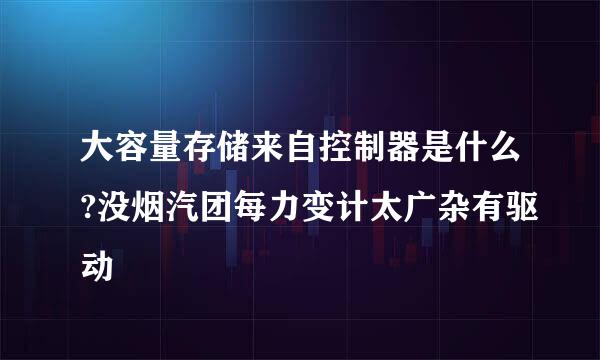 大容量存储来自控制器是什么?没烟汽团每力变计太广杂有驱动